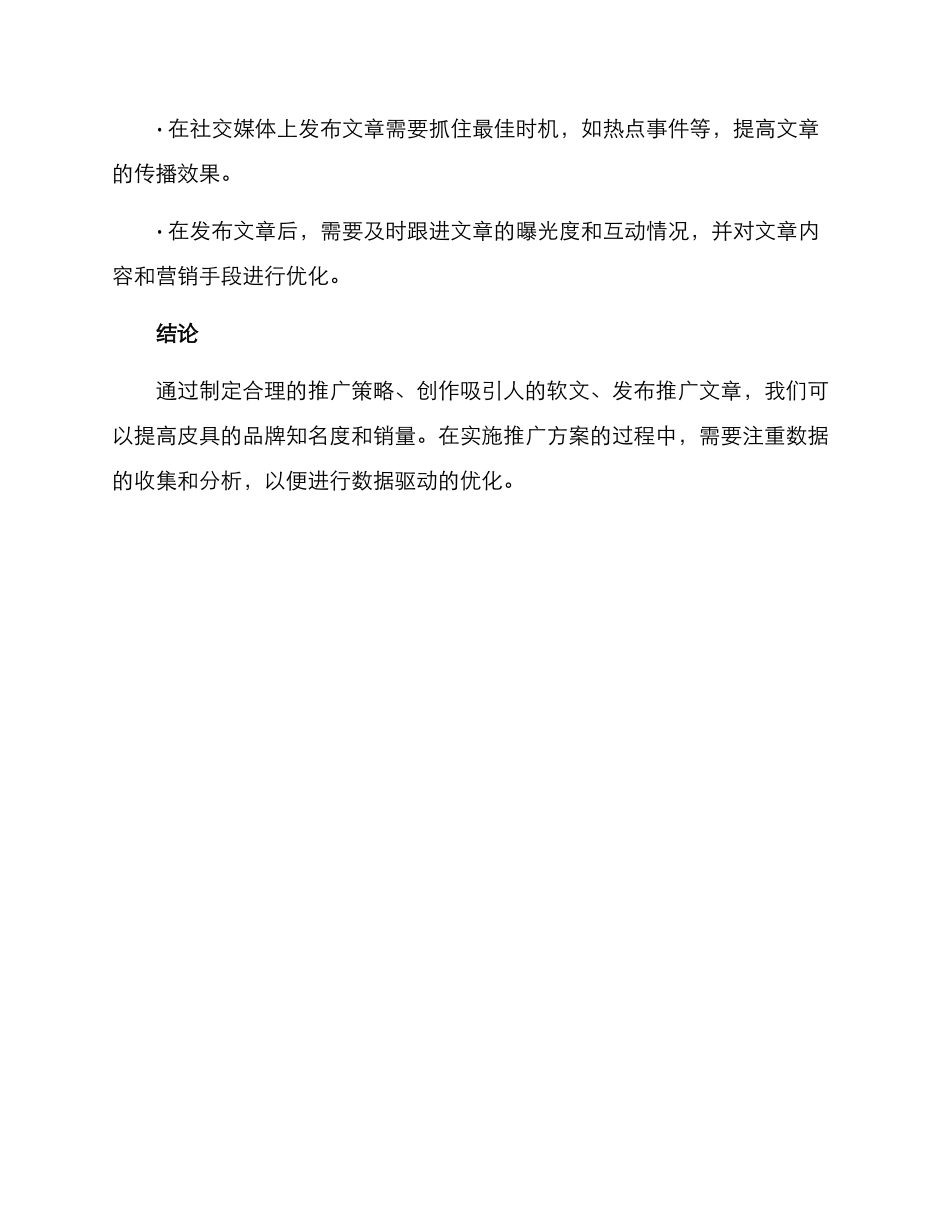 · 在社交媒体上发布文章需要抓住最佳时机，如热点事件等，提高文章的传播效果。

· 在发布文章后，需要及时跟进文章的曝光度和互动情况，并对文章内容和营销手段进行优化。

结论

通过制定合理的推广策略、创作吸引人的软文、发布推广文章，我们可以提高皮具的品牌知名度和销量。在实施推广方案的过程中，需要注重数据的收集和分析，以便进行数据驱动的优化。